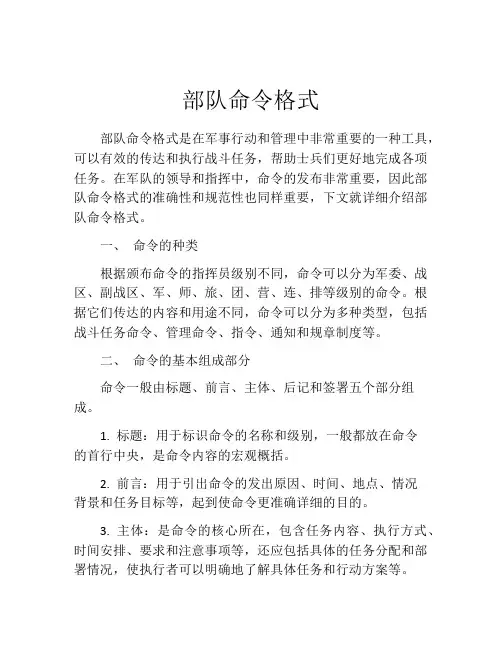 部队命令格式

部队命令格式是在军事行动和管理中非常重要的一种工具，可以有效的传达和执行战斗任务，帮助士兵们更好地完成各项任务。在军队的领导和指挥中，命令的发布非常重要，因此部队命令格式的准确性和规范性也同样重要，下文就详细介绍部队命令格式。

一、 命令的种类

根据颁布命令的指挥员级别不同，命令可以分为军委、战区、副战区、军、师、旅、团、营、连、排等级别的命令。根据它们传达的内容和用途不同，命令可以分为多种类型，包括战斗任务命令、管理命令、指令、通知和规章制度等。

二、 命令的基本组成部分

命令一般由标题、前言、主体、后记和签署五个部分组成。

1. 标题：用于标识命令的名称和级别，一般都放在命令的首行中央，是命令内容的宏观概括。

2. 前言：用于引出命令的发出原因、时间、地点、情况背景和任务目标等，起到使命令更准确详细的目的。

3. 主体：是命令的核心所在，包含任务内容、执行方式、时间安排、要求和注意事项等，还应包括具体的任务分配和部署情况，使执行者可以明确地了解具体任务和行动方案等。